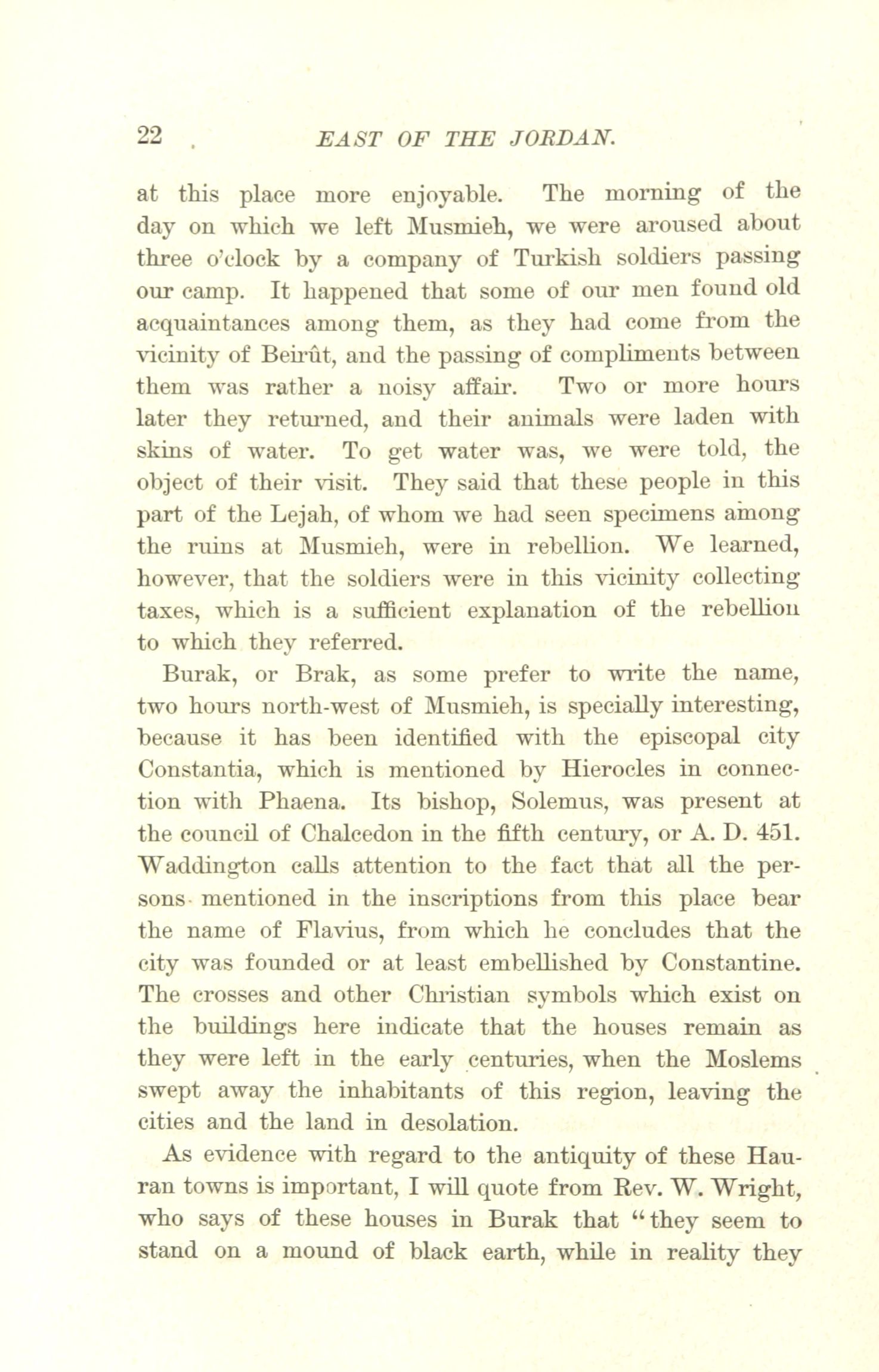 22 EAST OF THE JORDAN.

at this place more enjoyable. The morning of the day on which we left Musmieh, we were aroused about three o'clock by a company of Turkish soldiers passing our camp. It happened that some of our men found old acquaintances among them, as they had come from the vicinity of Beirût, and the passing of compliments between them was rather a noisy affair. Two or more hours later they returned, and their animals were laden with skins of water. To get water was, we were told, the object of their visit. They said that these people in this part of the Lejah, of whom we had seen specimens among the ruins at Musmieh, were in rebellion. We learned, however, that the soldiers were in this vicinity collecting taxes, which is a sufficient explanation of the rebellion to which they referred.

Burak, or Brak, as some prefer to write the name, two hours north-west of Musmieh, is specially interesting, because it has been identified with the episcopal city Constantia, which is mentioned by Hierocles in connection with Phaena. Its bishop, Solemus, was present at the council of Chalcedon in the fifth century, or A. D. 451. Waddington calls attention to the fact that all the persons mentioned in the inscriptions from this place bear the name of Flavius, from which he concludes that the city was founded or at least embellished by Constantine. The crosses and other Christian symbols which exist on the buildings here indicate that the houses remain as they were left in the early centuries, when the Moslems swept away the inhabitants of this region, leaving the cities and the land in desolation.

As evidence with regard to the antiquity of these Hauran towns is important, I will quote from Rev. W. Wright, who says of these houses in Burak that "they seem to stand on a mound of black earth, while in reality they